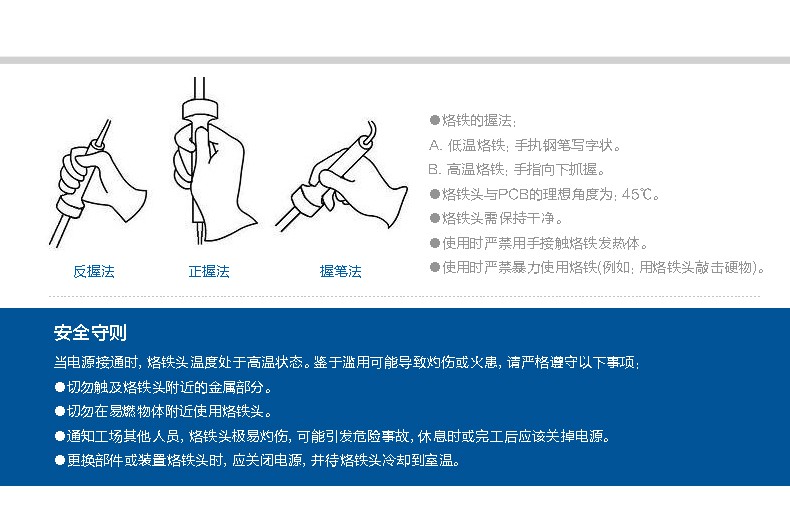 反握法

正握法

握笔法

●烙铁的握法：

A. 低温烙铁：手执钢笔写字状。

B. 高温烙铁：手指向下抓握。

●烙铁头与PCB的理想角度为：45℃。

●烙铁头需保持干净。

●使用时严禁用手接触烙铁发热体。

●使用时严禁暴力使用烙铁(例如：用烙铁头敲击硬物)。

安全守则

当电源接通时，烙铁头温度处于高温状态。鉴于滥用可能导致灼伤或火患，请严格遵守以下事项：

●切勿触及烙铁头附近的金属部分。

●切勿在易燃物体附近使用烙铁头。

●通知工场其他人员，烙铁头极易灼伤，可能引发危险事故，休息时或完工后应该关掉电源。

●更换部件或装置烙铁头时，应关闭电源，并待烙铁头冷却到室温。